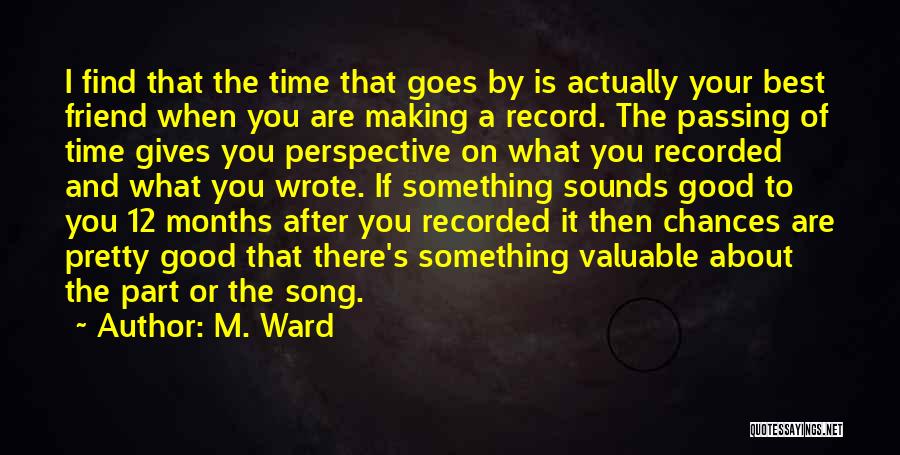 I find that the time that goes by is actually your best friend when you are making a record. The passing of time gives you perspective on what you recorded and what you wrote. If something sounds good to you 12 months after you recorded it then chances are pretty good that there's something valuable about the part or the song.

~ Author: M. Ward

QUOTESSAYINGS.NET